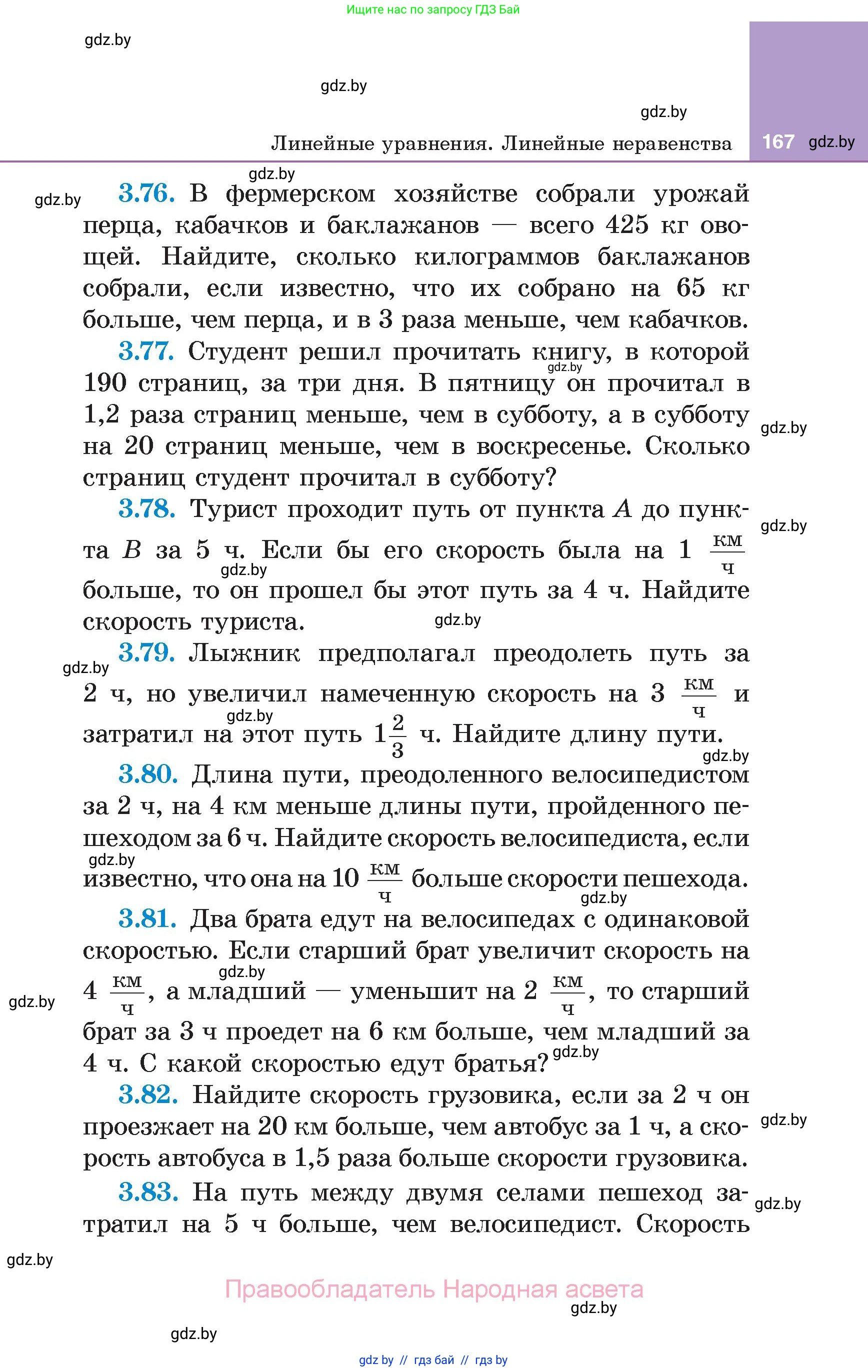 Ищите нас по запросу ГДЗ Бай

gdz.by

gdz.by

gdz.by

Линейные уравнения. Линейные неравенства 167 gdz.by

gdz.by

gdz.by

**3.76.** В фермерском хозяйстве собрали урожай перца, кабачков и баклажанов — всего 425 кг овощей. Найдите, сколько килограммов баклажанов собрали, если известно, что их собрано на 65 кг больше, чем перца, и в 3 раза меньше, чем кабачков.

**3.77.** Студент решил прочитать книгу, в которой 190 страниц, за три дня. В пятницу он прочитал в 1,2 раза страниц меньше, чем в субботу, а в субботу на 20 страниц меньше, чем в воскресенье. Сколько страниц студент прочитал в субботу?

gdz.by

gdz.by

**3.78.** Турист проходит путь от пункта $A$ до пункта $B$ за 5 ч. Если бы его скорость была на 1 $\frac{км}{ч}$ больше, то он прошел бы этот путь за 4 ч. Найдите скорость туриста.

gdz.by

gdz.by

gdz.by

gdz.by

**3.79.** Лыжник предполагал преодолеть путь за 2 ч, но увеличил намеченную скорость на 3 $\frac{км}{ч}$ и затратил на этот путь $1\frac{2}{3}$ ч. Найдите длину пути.

gdz.by

gdz.by

**3.80.** Длина пути, преодоленного велосипедистом за 2 ч, на 4 км меньше длины пути, пройденного пешеходом за 6 ч. Найдите скорость велосипедиста, если известно, что она на 10 $\frac{км}{ч}$ больше скорости пешехода.

gdz.by

gdz.by

**3.81.** Два брата едут на велосипедах с одинаковой скоростью. Если старший брат увеличит скорость на 4 $\frac{км}{ч}$, а младший — уменьшит на 2 $\frac{км}{ч}$, то старший брат за 3 ч проедет на 6 км больше, чем младший за 4 ч. С какой скоростью едут братья?

gdz.by

gdz.by

gdz.by

**3.82.** Найдите скорость грузовика, если за 2 ч он проезжает на 20 км больше, чем автобус за 1 ч, а скорость автобуса в 1,5 раза больше скорости грузовика.

gdz.by

**3.83.** На путь между двумя селами пешеход затратил на 5 ч больше, чем велосипедист. Скорость

gdz.by

gdz.by

Правообладатель Народная асвета

gdz.by

gdz.by

gdz by // гдз бай // гдз by